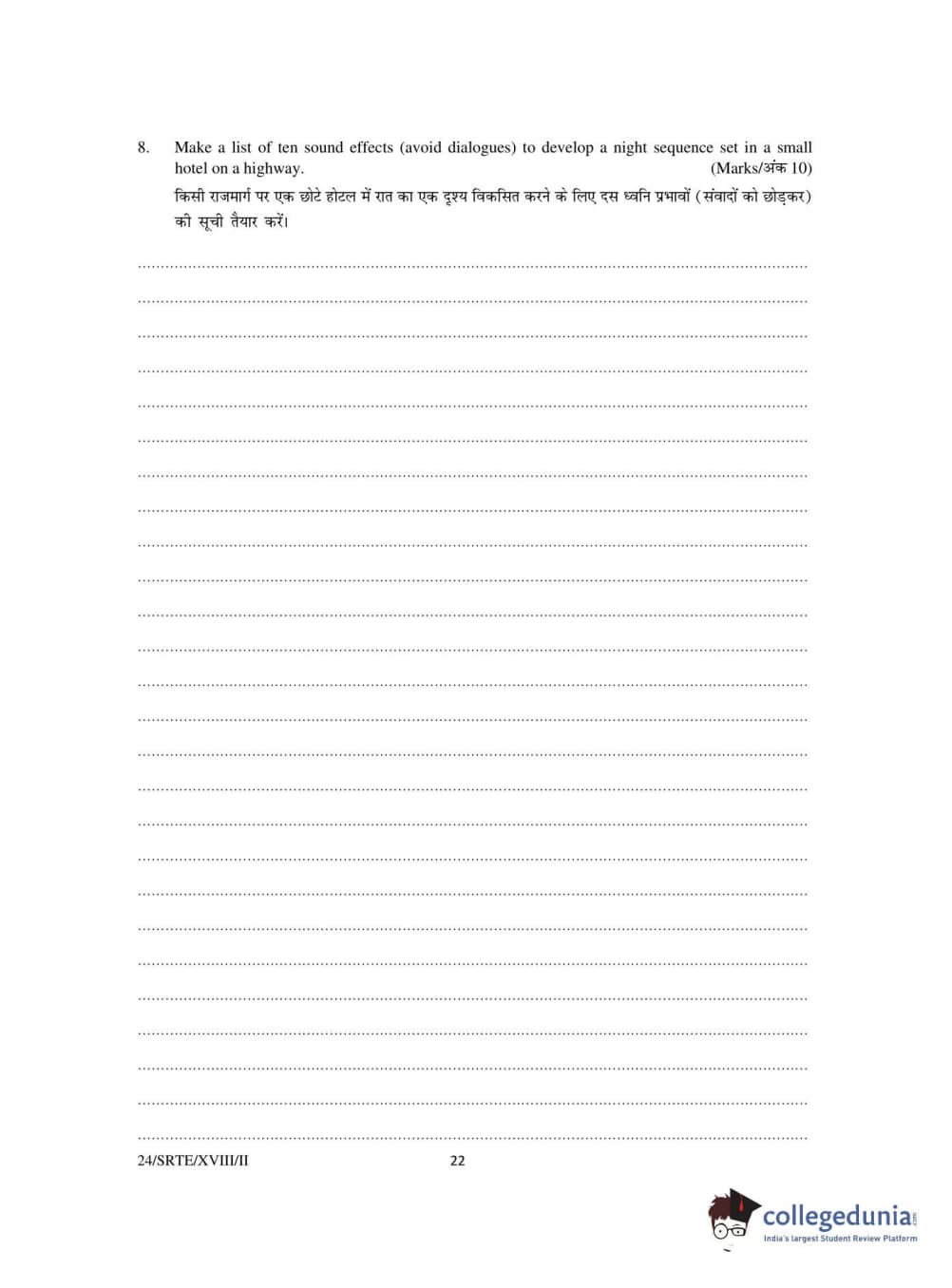 8. Make a list of ten sound effects (avoid dialogues) to develop a night sequence set in a small hotel on a highway. (Marks/अंक 10)

किसी राजमार्ग पर एक छोटे होटल में रात का एक दृश्य विकसित करने के लिए दस ध्वनि प्रभावों (संवादों को छोड़कर) की सूची तैयार करें।

24/SRTE/XVIII/II 22

collegedunia.com
India's largest Student Review Platform